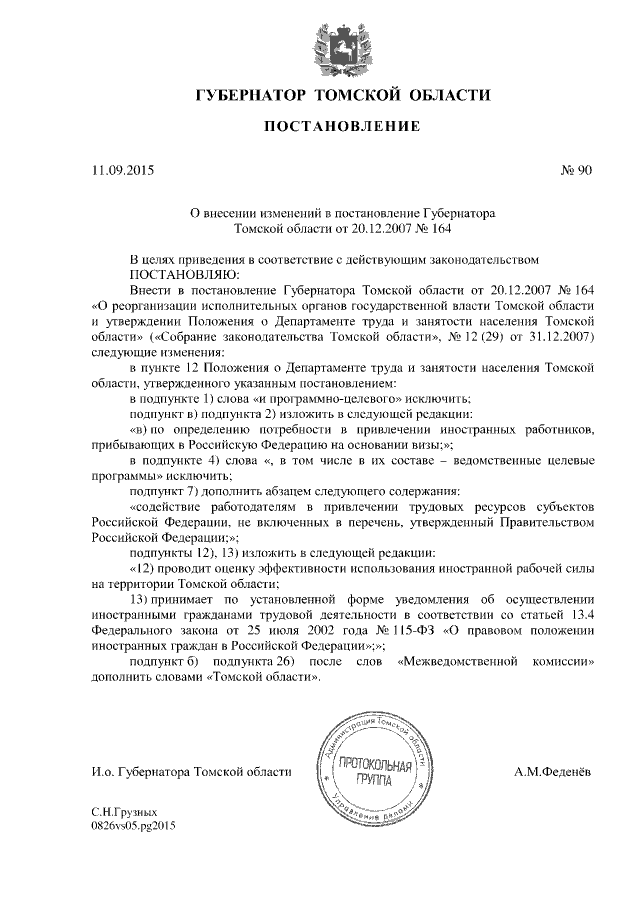 ГУБЕРНАТОР ТОМСКОЙ ОБЛАСТИ

ПОСТАНОВЛЕНИЕ

11.09.2015

№ 90

О внесении изменений в постановление Губернатора Томской области от 20.12.2007 № 164

В целях приведения в соответствие с действующим законодательством ПОСТАНОВЛЯЮ:

Внести в постановление Губернатора Томской области от 20.12.2007 № 164 «О реорганизации исполнительных органов государственной власти Томской области и утверждении Положения о Департаменте труда и занятости населения Томской области» («Собрание законодательства Томской области», № 12 (29) от 31.12.2007) следующие изменения:

в пункте 12 Положения о Департаменте труда и занятости населения Томской области, утвержденного указанным постановлением:

в подпункте 1) слова «и программно-целевого» исключить;

подпункт в) подпункта 2) изложить в следующей редакции:

«в) по определению потребности в привлечении иностранных работников, прибывающих в Российскую Федерацию на основании визы;»;

в подпункте 4) слова «, в том числе в их составе – ведомственные целевые программы» исключить;

подпункт 7) дополнить абзацем следующего содержания:

«содействие работодателям в привлечении трудовых ресурсов субъектов Российской Федерации, не включенных в перечень, утвержденный Правительством Российской Федерации;»;

подпункты 12), 13) изложить в следующей редакции:

«12) проводит оценку эффективности использования иностранной рабочей силы на территории Томской области;

13) принимает по установленной форме уведомления об осуществлении иностранными гражданами трудовой деятельности в соответствии со статьей 13.4 Федерального закона от 25 июля 2002 года № 115-ФЗ «О правовом положении иностранных граждан в Российской Федерации»;»;

подпункт б) подпункта 26) после слов «Межведомственной комиссии» дополнить словами «Томской области».

И.о. Губернатора Томской области

Администрация Томской области
ПРОТОКОЛЬНАЯ ГРУППА
Управление делами

А.М.Феденёв

С.Н.Грузных
0826vs05.pg2015